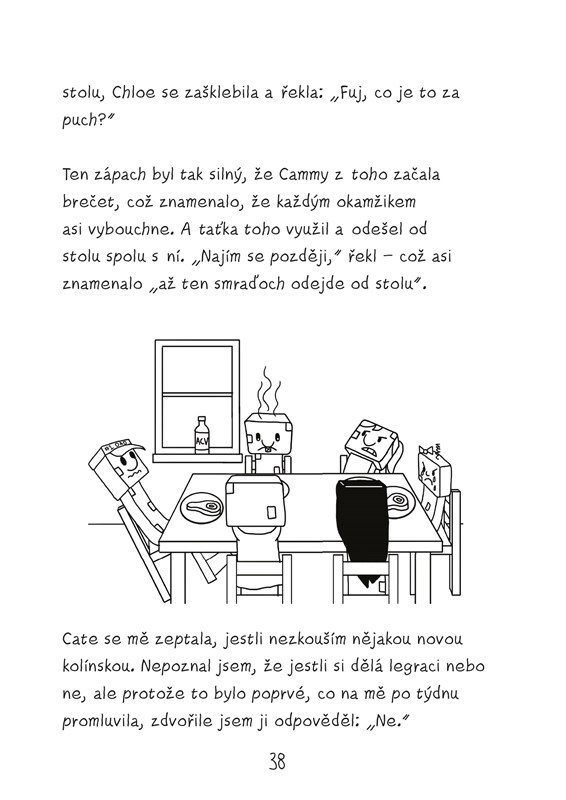 stolu, Chloe se zašklebila a řekla: „Fuj, co je to za puch?"

Ten zápach byl tak silný, že Cammy z toho začala brečet, což znamenalo, že každým okamžikem asi vybouchne. A taťka toho využil a odešel od stolu spolu s ní. „Najím se později," řekl – což asi znamenalo „až ten smraďoch odejde od stolu".

ACV

Cate se mě zeptala, jestli nezkouším nějakou novou kolínskou. Nepoznal jsem, že jestli si dělá legraci nebo ne, ale protože to bylo poprvé, co na mě po týdnu promluvila, zdvořile jsem ji odpověděl: „Ne."

38